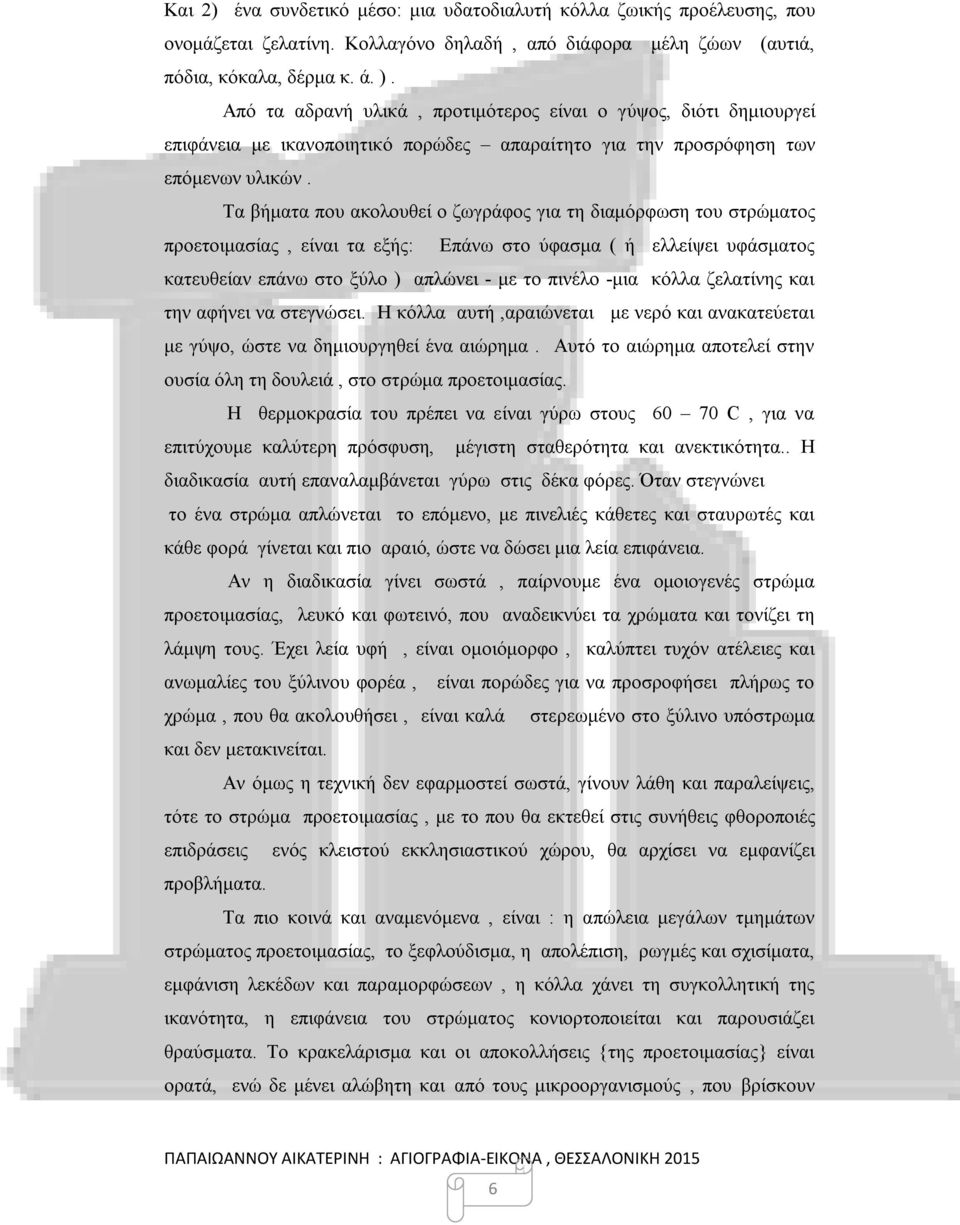 Και 2) ένα συνδετικό μέσο: μια υδατοδιαλυτή κόλλα ζωικής προέλευσης, που ονομάζεται ζελατίνη. Κολλαγόνο δηλαδή , από διάφορα μέλη ζώων (αυτιά, πόδια, κόκαλα, δέρμα κ. ά. ) .

Από τα αδρανή υλικά , προτιμότερος είναι ο γύψος, διότι δημιουργεί επιφάνεια με ικανοποιητικό πορώδες – απαραίτητο για την προσρόφηση των επόμενων υλικών .

Τα βήματα που ακολουθεί ο ζωγράφος για τη διαμόρφωση του στρώματος προετοιμασίας , είναι τα εξής: Επάνω στο ύφασμα ( ή ελλείψει υφάσματος κατευθείαν επάνω στο ξύλο ) απλώνει - με το πινέλο -μια κόλλα ζελατίνης και την αφήνει να στεγνώσει. Η κόλλα αυτή ,αραιώνεται με νερό και ανακατεύεται με γύψο, ώστε να δημιουργηθεί ένα αιώρημα . Αυτό το αιώρημα αποτελεί στην ουσία όλη τη δουλειά , στο στρώμα προετοιμασίας.

Η θερμοκρασία του πρέπει να είναι γύρω στους 60 – 70 C , για να επιτύχουμε καλύτερη πρόσφυση, μέγιστη σταθερότητα και ανεκτικότητα.. Η διαδικασία αυτή επαναλαμβάνεται γύρω στις δέκα φόρες. Όταν στεγνώνει το ένα στρώμα απλώνεται το επόμενο, με πινελιές κάθετες και σταυρωτές και κάθε φορά γίνεται και πιο αραιό, ώστε να δώσει μια λεία επιφάνεια.

Αν η διαδικασία γίνει σωστά , παίρνουμε ένα ομοιογενές στρώμα προετοιμασίας, λευκό και φωτεινό, που αναδεικνύει τα χρώματα και τονίζει τη λάμψη τους. Έχει λεία υφή , είναι ομοιόμορφο , καλύπτει τυχόν ατέλειες και ανωμαλίες του ξύλινου φορέα , είναι πορώδες για να προσροφήσει πλήρως το χρώμα , που θα ακολουθήσει , είναι καλά στερεωμένο στο ξύλινο υπόστρωμα και δεν μετακινείται.

Αν όμως η τεχνική δεν εφαρμοστεί σωστά, γίνουν λάθη και παραλείψεις, τότε το στρώμα προετοιμασίας , με το που θα εκτεθεί στις συνήθεις φθοροποιές επιδράσεις ενός κλειστού εκκλησιαστικού χώρου, θα αρχίσει να εμφανίζει προβλήματα.

Τα πιο κοινά και αναμενόμενα , είναι : η απώλεια μεγάλων τμημάτων στρώματος προετοιμασίας, το ξεφλούδισμα, η απολέπιση, ρωγμές και σχισίματα, εμφάνιση λεκέδων και παραμορφώσεων , η κόλλα χάνει τη συγκολλητική της ικανότητα, η επιφάνεια του στρώματος κονιορτοποιείται και παρουσιάζει θραύσματα. Το κρακελάρισμα και οι αποκολλήσεις {της προετοιμασίας} είναι ορατά, ενώ δε μένει αλώβητη και από τους μικροοργανισμούς , που βρίσκουν

ΠΑΠΑΙΩΑΝΝΟΥ ΑΙΚΑΤΕΡΙΝΗ : ΑΓΙΟΓΡΑΦΙΑ-ΕΙΚΟΝΑ , ΘΕΣΣΑΛΟΝΙΚΗ 2015

6